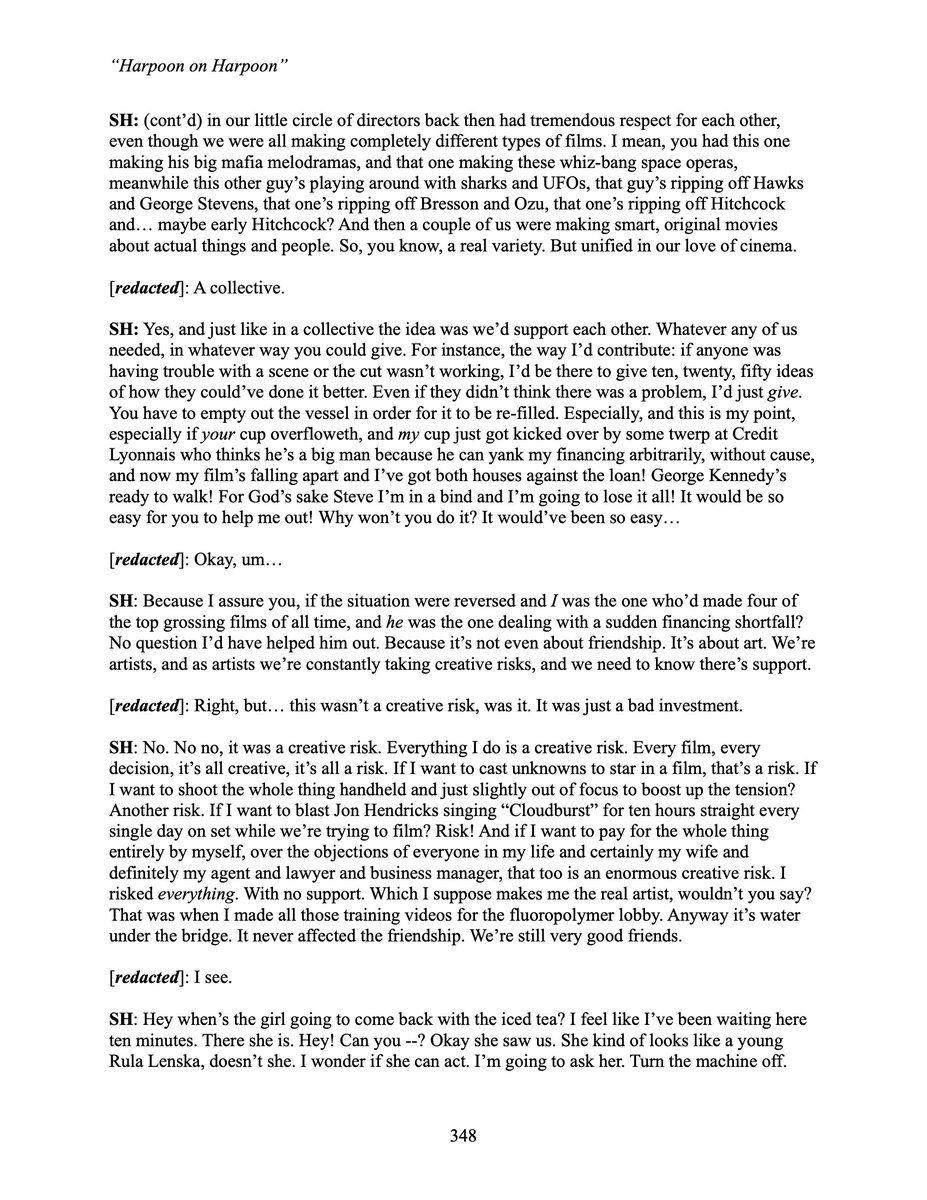 "Harpoon on Harpoon"

SH: (cont'd) in our little circle of directors back then had tremendous respect for each other, even though we were all making completely different types of films. I mean, you had this one making his big mafia melodramas, and that one making these whiz-bang space operas, meanwhile this other guy's playing around with sharks and UFOs, that guy's ripping off Hawks and George Stevens, that one's ripping off Bresson and Ozu, that one's ripping off Hitchcock and… maybe early Hitchcock? And then a couple of us were making smart, original movies about actual things and people. So, you know, a real variety. But unified in our love of cinema.

[redacted]: A collective.

SH: Yes, and just like in a collective the idea was we'd support each other. Whatever any of us needed, in whatever way you could give. For instance, the way I'd contribute: if anyone was having trouble with a scene or the cut wasn't working, I'd be there to give ten, twenty, fifty ideas of how they could've done it better. Even if they didn't think there was a problem, I'd just give. You have to empty out the vessel in order for it to be re-filled. Especially, and this is my point, especially if your cup overfloweth, and my cup just got kicked over by some twerp at Credit Lyonnais who thinks he's a big man because he can yank my financing arbitrarily, without cause, and now my film's falling apart and I've got both houses against the loan! George Kennedy's ready to walk! For God's sake Steve I'm in a bind and I'm going to lose it all! It would be so easy for you to help me out! Why won't you do it? It would've been so easy…

[redacted]: Okay, um…

SH: Because I assure you, if the situation were reversed and I was the one who'd made four of the top grossing films of all time, and he was the one dealing with a sudden financing shortfall? No question I'd have helped him out. Because it's not even about friendship. It's about art. We're artists, and as artists we're constantly taking creative risks, and we need to know there's support.

[redacted]: Right, but… this wasn't a creative risk, was it. It was just a bad investment.

SH: No. No no, it was a creative risk. Everything I do is a creative risk. Every film, every decision, it's all creative, it's all a risk. If I want to cast unknowns to star in a film, that's a risk. If I want to shoot the whole thing handheld and just slightly out of focus to boost up the tension? Another risk. If I want to blast Jon Hendricks singing "Cloudburst" for ten hours straight every single day on set while we're trying to film? Risk! And if I want to pay for the whole thing entirely by myself, over the objections of everyone in my life and certainly my wife and definitely my agent and lawyer and business manager, that too is an enormous creative risk. I risked everything. With no support. Which I suppose makes me the real artist, wouldn't you say? That was when I made all those training videos for the fluoropolymer lobby. Anyway it's water under the bridge. It never affected the friendship. We're still very good friends.

[redacted]: I see.

SH: Hey when's the girl going to come back with the iced tea? I feel like I've been waiting here ten minutes. There she is. Hey! Can you --? Okay she saw us. She kind of looks like a young Rula Lenska, doesn't she. I wonder if she can act. I'm going to ask her. Turn the machine off.

348